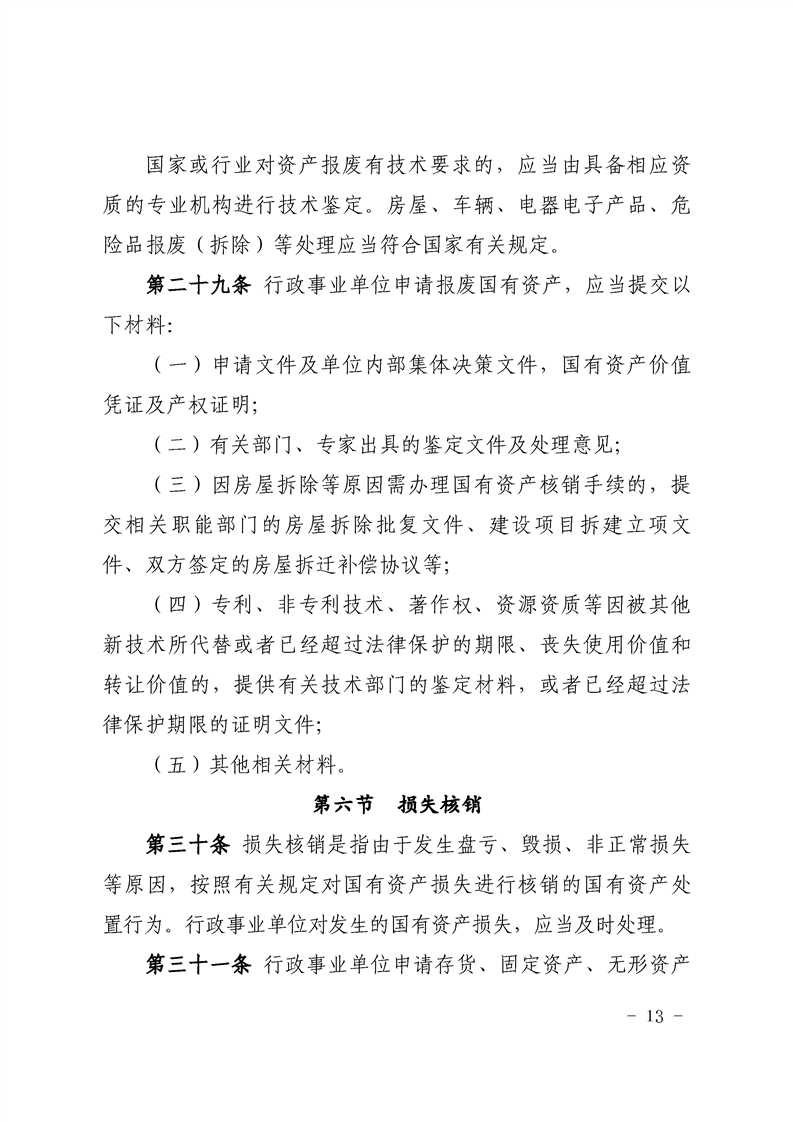 国家或行业对资产报废有技术要求的，应当由具备相应资质的专业机构进行技术鉴定。房屋、车辆、电器电子产品、危险品报废（拆除）等处理应当符合国家有关规定。

第二十九条 行政事业单位申请报废国有资产，应当提交以下材料:

（一）申请文件及单位内部集体决策文件，国有资产价值凭证及产权证明;

（二）有关部门、专家出具的鉴定文件及处理意见;

（三）因房屋拆除等原因需办理国有资产核销手续的，提交相关职能部门的房屋拆除批复文件、建设项目拆建立项文件、双方签定的房屋拆迁补偿协议等;

（四）专利、非专利技术、著作权、资源资质等因被其他新技术所代替或者已经超过法律保护的期限、丧失使用价值和转让价值的，提供有关技术部门的鉴定材料，或者已经超过法律保护期限的证明文件;

（五）其他相关材料。

第六节 损失核销

第三十条 损失核销是指由于发生盘亏、毁损、非正常损失等原因，按照有关规定对国有资产损失进行核销的国有资产处置行为。行政事业单位对发生的国有资产损失，应当及时处理。

第三十一条 行政事业单位申请存货、固定资产、无形资产

- 13 -